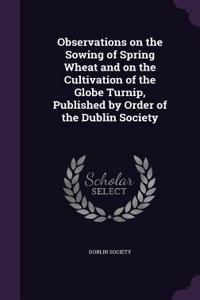 Observations on the Sowing of Spring Wheat and on the Cultivation of the Globe Turnip, Published by Order of the Dublin Society

Scholar SELECT

DUBLIN SOCIETY